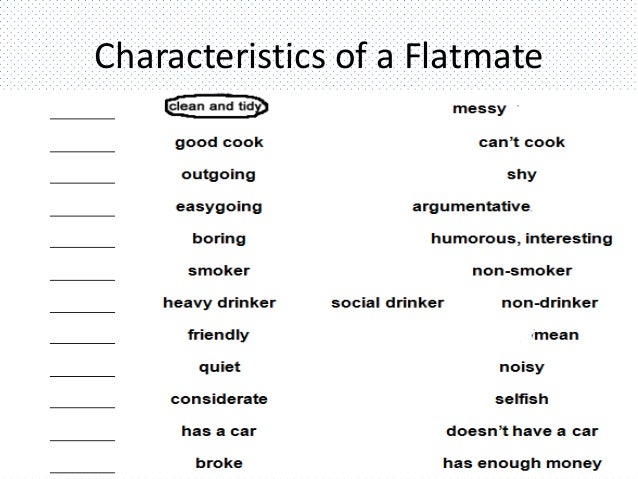 Characteristics of a Flatmate

____ clean and tidy messy

____ good cook can't cook

____ outgoing shy

____ easygoing argumentative

____ boring humorous, interesting

____ smoker non-smoker

____ heavy drinker social drinker non-drinker

____ friendly mean

____ quiet noisy

____ considerate selfish

____ has a car doesn't have a car

____ broke has enough money